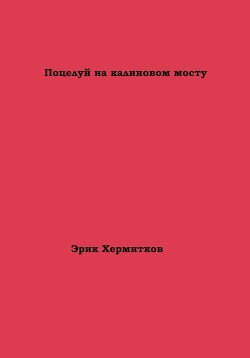 Поцелуй на калиновом мосту

Эрик Хермитков